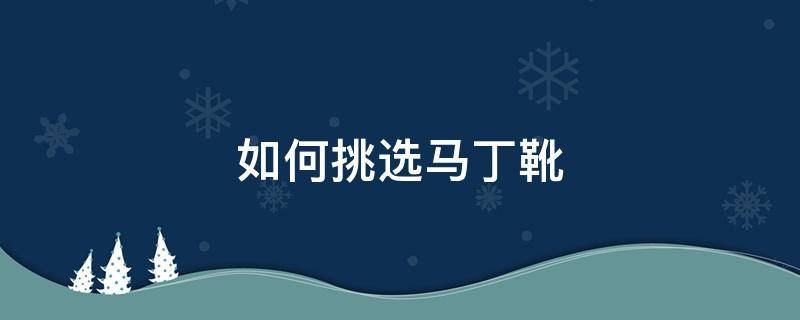 如何挑选马丁靴